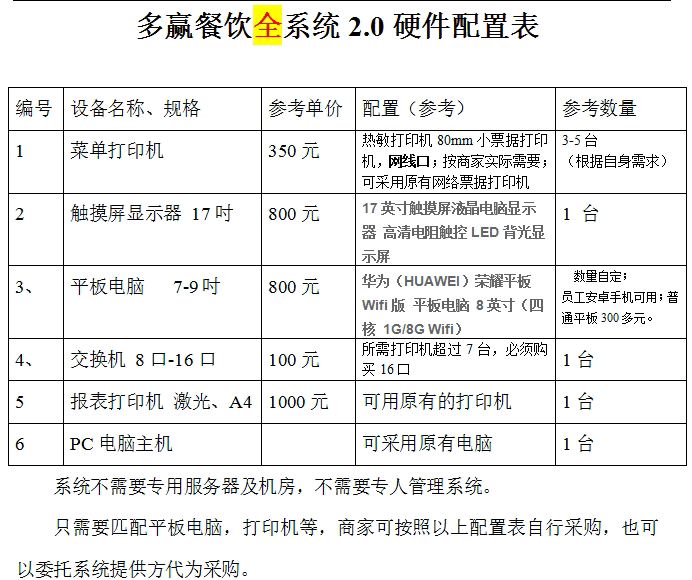 多赢餐饮全系统 2.0 硬件配置表

| 编号 | 设备名称、规格 | 参考单价 | 配置（参考） | 参考数量 |
|---|---|---|---|---|
| 1 | 菜单打印机 | 350 元 | 热敏打印机 80mm 小票据打印机，网线口；按商家实际需要；可采用原有网络票据打印机 | 3-5 台（根据自身需求） |
| 2 | 触摸屏显示器 17 吋 | 800 元 | 17 英寸触摸屏液晶电脑显示器 高清电阻触控 LED 背光显示屏 | 1 台 |
| 3、 | 平板电脑 7-9 吋 | 800 元 | 华为（HUAWEI）荣耀平板 Wifi 版 平板电脑 8 英寸（四核 1G/8G Wifi） | 数量自定；员工安卓手机可用；普通平板 300 多元。 |
| 4、 | 交换机 8 口-16 口 | 100 元 | 所需打印机超过 7 台，必须购买 16 口 | 1 台 |
| 5 | 报表打印机 激光、A4 | 1000 元 | 可用原有的打印机 | 1 台 |
| 6 | PC 电脑主机 | | 可采用原有电脑 | 1 台 |

系统不需要专用服务器及机房，不需要专人管理系统。

只需要匹配平板电脑，打印机等，商家可按照以上配置表自行采购，也可以委托系统提供方代为采购。